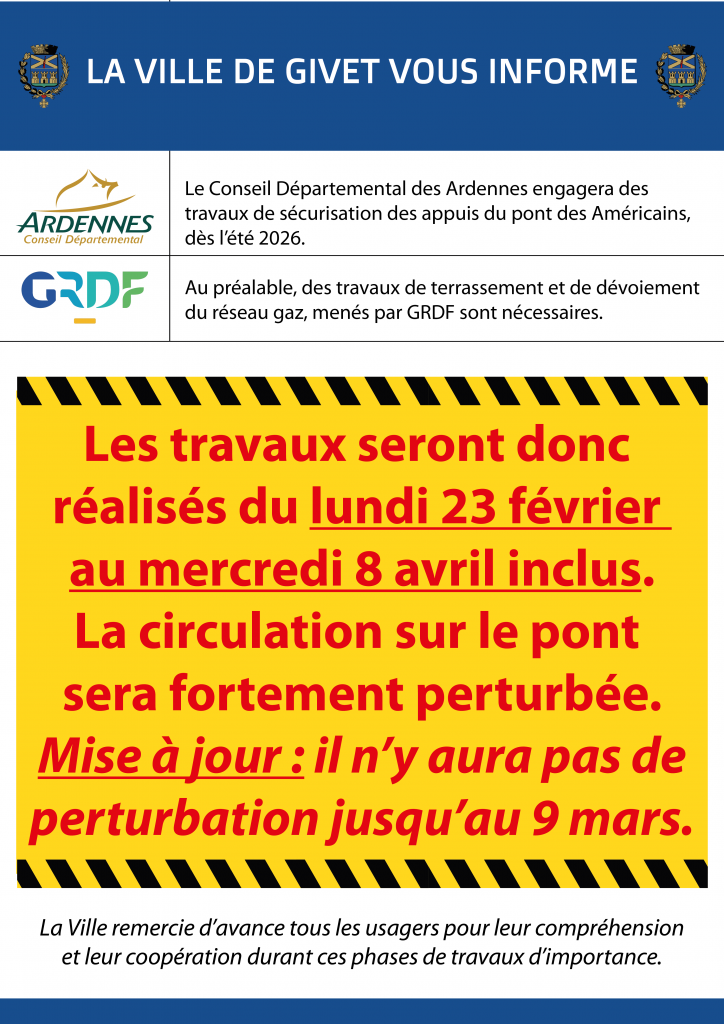 LA VILLE DE GIVET VOUS INFORME

ARDENNES
Conseil Départemental

Le Conseil Départemental des Ardennes engagera des travaux de sécurisation des appuis du pont des Américains, dès l'été 2026.

GRDF

Au préalable, des travaux de terrassement et de dévoiement du réseau gaz, menés par GRDF sont nécessaires.

Les travaux seront donc réalisés du lundi 23 février au mercredi 8 avril inclus. La circulation sur le pont sera fortement perturbée. Mise à jour : il n'y aura pas de perturbation jusqu'au 9 mars.

La Ville remercie d'avance tous les usagers pour leur compréhension et leur coopération durant ces phases de travaux d'importance.